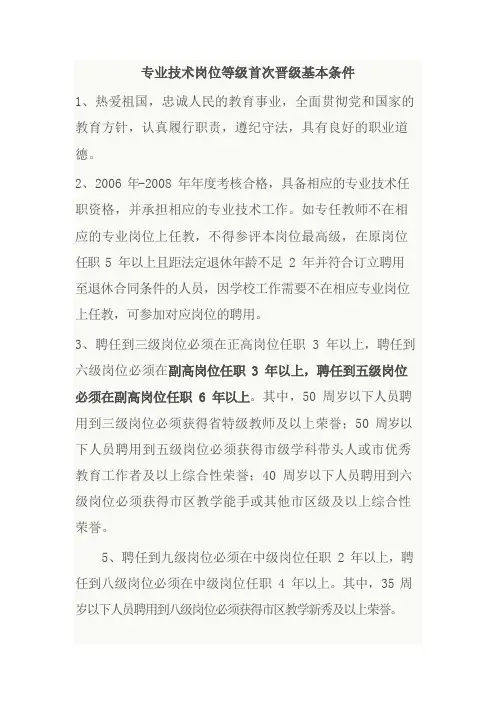 专业技术岗位等级首次晋级基本条件

1、热爱祖国，忠诚人民的教育事业，全面贯彻党和国家的教育方针，认真履行职责，遵纪守法，具有良好的职业道德。

2、2006 年-2008 年年度考核合格，具备相应的专业技术任职资格，并承担相应的专业技术工作。如专任教师不在相应的专业岗位上任教，不得参评本岗位最高级，在原岗位任职 5 年以上且距法定退休年龄不足 2 年并符合订立聘用至退休合同条件的人员，因学校工作需要不在相应专业岗位上任教，可参加对应岗位的聘用。

3、聘任到三级岗位必须在正高岗位任职 3 年以上，聘任到六级岗位必须在副高岗位任职 3 年以上，聘任到五级岗位必须在副高岗位任职 6 年以上。其中，50 周岁以下人员聘用到三级岗位必须获得省特级教师及以上荣誉；50 周岁以下人员聘用到五级岗位必须获得市级学科带头人或市优秀教育工作者及以上综合性荣誉；40 周岁以下人员聘用到六级岗位必须获得市区教学能手或其他市区级及以上综合性荣誉。

5、聘任到九级岗位必须在中级岗位任职 2 年以上，聘任到八级岗位必须在中级岗位任职 4 年以上。其中，35 周岁以下人员聘用到八级岗位必须获得市区教学新秀及以上荣誉。